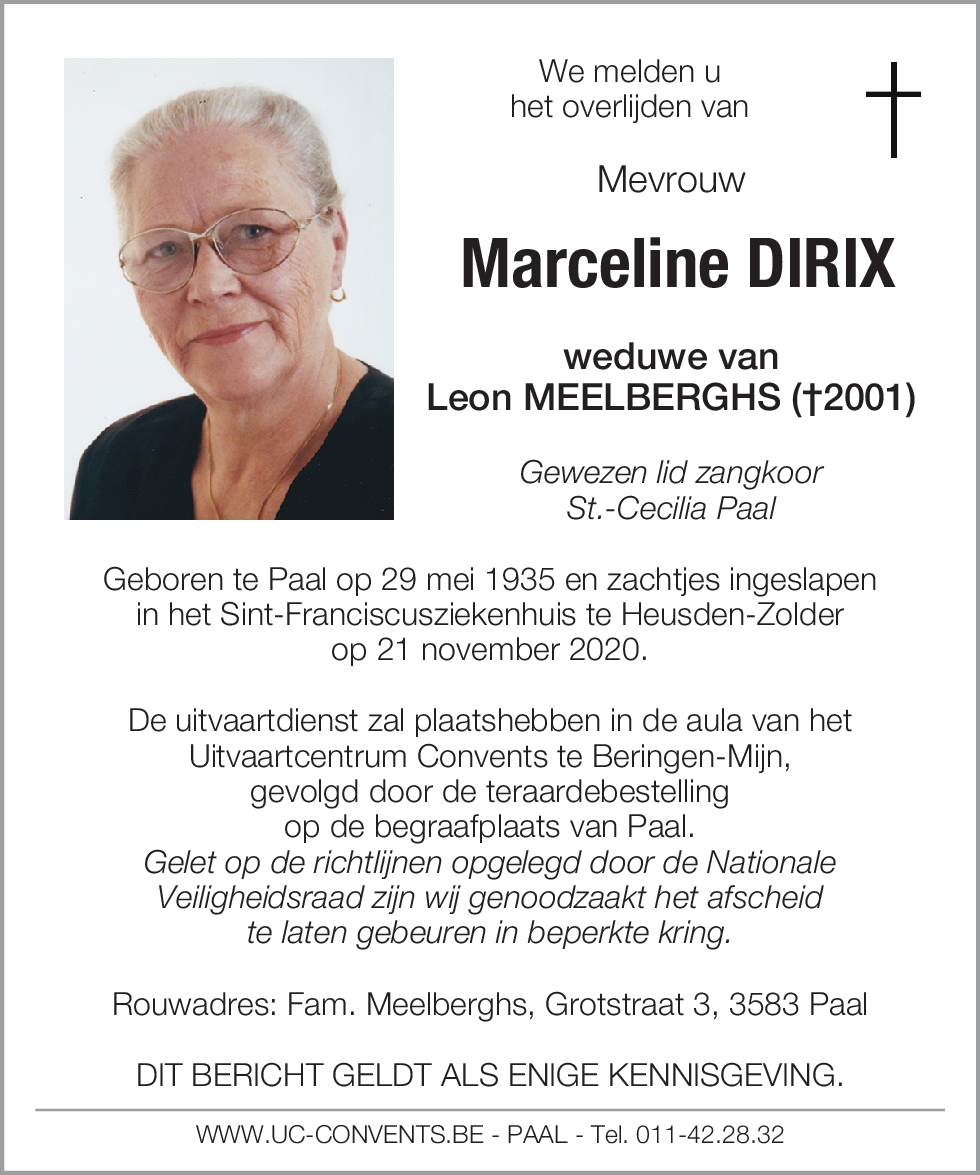 We melden u het overlijden van

Mevrouw

Marceline DIRIX

weduwe van
Leon MEELBERGHS (†2001)

Gewezen lid zangkoor
St.-Cecilia Paal

Geboren te Paal op 29 mei 1935 en zachtjes ingeslapen in het Sint-Franciscusziekenhuis te Heusden-Zolder op 21 november 2020.

De uitvaartdienst zal plaatshebben in de aula van het Uitvaartcentrum Convents te Beringen-Mijn, gevolgd door de teraardebestelling op de begraafplaats van Paal.
Gelet op de richtlijnen opgelegd door de Nationale Veiligheidsraad zijn wij genoodzaakt het afscheid te laten gebeuren in beperkte kring.

Rouwadres: Fam. Meelberghs, Grotstraat 3, 3583 Paal

DIT BERICHT GELDT ALS ENIGE KENNISGEVING.

WWW.UC-CONVENTS.BE - PAAL - Tel. 011-42.28.32